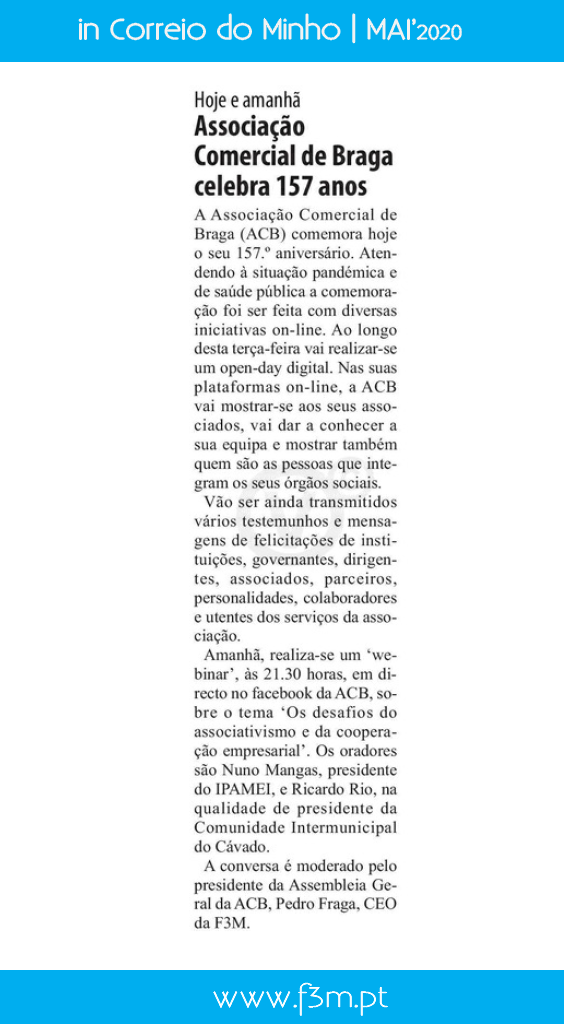 in Correio do Minho | MAI'2020

Hoje e amanhã
Associação Comercial de Braga celebra 157 anos

A Associação Comercial de Braga (ACB) comemora hoje o seu 157.º aniversário. Atendendo à situação pandémica e de saúde pública a comemoração foi ser feita com diversas iniciativas on-line. Ao longo desta terça-feira vai realizar-se um open-day digital. Nas suas plataformas on-line, a ACB vai mostrar-se aos seus associados, vai dar a conhecer a sua equipa e mostrar também quem são as pessoas que integram os seus órgãos sociais.

Vão ser ainda transmitidos vários testemunhos e mensagens de felicitações de instituições, governantes, dirigentes, associados, parceiros, personalidades, colaboradores e utentes dos serviços da associação.

Amanhã, realiza-se um 'webinar', às 21.30 horas, em directo no facebook da ACB, sobre o tema 'Os desafios do associativismo e da cooperação empresarial'. Os oradores são Nuno Mangas, presidente do IPAMEI, e Ricardo Rio, na qualidade de presidente da Comunidade Intermunicipal do Cávado.

A conversa é moderado pelo presidente da Assembleia Geral da ACB, Pedro Fraga, CEO da F3M.

www.f3m.pt